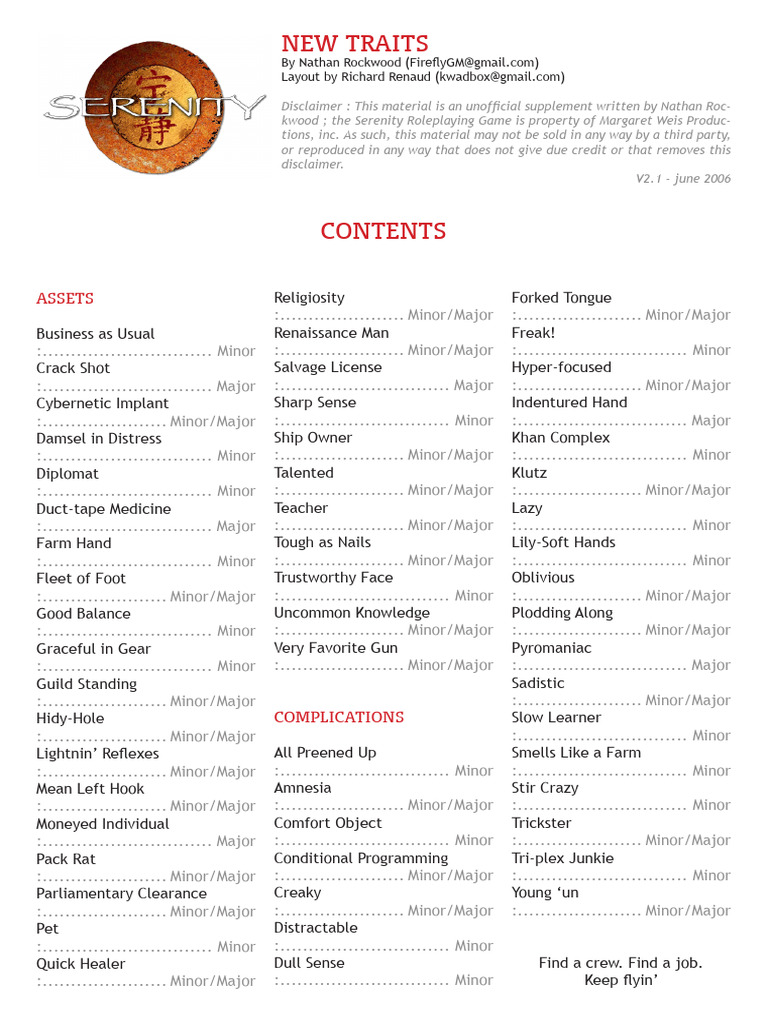 SERENITY

NEW TRAITS
By Nathan Rockwood (FireflyGM@gmail.com)
Layout by Richard Renaud (kwadbox@gmail.com)

Disclaimer : This material is an unofficial supplement written by Nathan Rockwood ; the Serenity Roleplaying Game is property of Margaret Weis Productions, inc. As such, this material may not be sold in any way by a third party, or reproduced in any way that does not give due credit or that removes this disclaimer.

V2.1 - june 2006

CONTENTS

ASSETS

Business as Usual
:.............................. Minor
Crack Shot
:.............................. Major
Cybernetic Implant
:...................... Minor/Major
Damsel in Distress
:.............................. Minor
Diplomat
:.............................. Minor
Duct-tape Medicine
:.............................. Major
Farm Hand
:.............................. Minor
Fleet of Foot
:...................... Minor/Major
Good Balance
:.............................. Minor
Graceful in Gear
:.............................. Minor
Guild Standing
:...................... Minor/Major
Hidy-Hole
:...................... Minor/Major
Lightnin' Reflexes
:...................... Minor/Major
Mean Left Hook
:...................... Minor/Major
Moneyed Individual
:.............................. Major
Pack Rat
:...................... Minor/Major
Parliamentary Clearance
:...................... Minor/Major
Pet
:.............................. Minor
Quick Healer
:...................... Minor/Major

Religiosity
:...................... Minor/Major
Renaissance Man
:...................... Minor/Major
Salvage License
:.............................. Major
Sharp Sense
:.............................. Minor
Ship Owner
:...................... Minor/Major
Talented
:...................... Minor/Major
Teacher
:...................... Minor/Major
Tough as Nails
:...................... Minor/Major
Trustworthy Face
:.............................. Minor
Uncommon Knowledge
:...................... Minor/Major
Very Favorite Gun
:...................... Minor/Major

COMPLICATIONS

All Preened Up
:.............................. Minor
Amnesia
:...................... Minor/Major
Comfort Object
:.............................. Minor
Conditional Programming
:...................... Minor/Major
Creaky
:...................... Minor/Major
Distractable
:.............................. Minor
Dull Sense
:.............................. Minor

Forked Tongue
:...................... Minor/Major
Freak!
:.............................. Minor
Hyper-focused
:...................... Minor/Major
Indentured Hand
:.............................. Major
Khan Complex
:.............................. Minor
Klutz
:...................... Minor/Major
Lazy
:.............................. Minor
Lily-Soft Hands
:.............................. Minor
Oblivious
:...................... Minor/Major
Plodding Along
:...................... Minor/Major
Pyromaniac
:.............................. Major
Sadistic
:...................... Minor/Major
Slow Learner
:.............................. Minor
Smells Like a Farm
:.............................. Minor
Stir Crazy
:.............................. Minor
Trickster
:...................... Minor/Major
Tri-plex Junkie
:.............................. Minor
Young 'un
:...................... Minor/Major

Find a crew. Find a job.
Keep flyin'